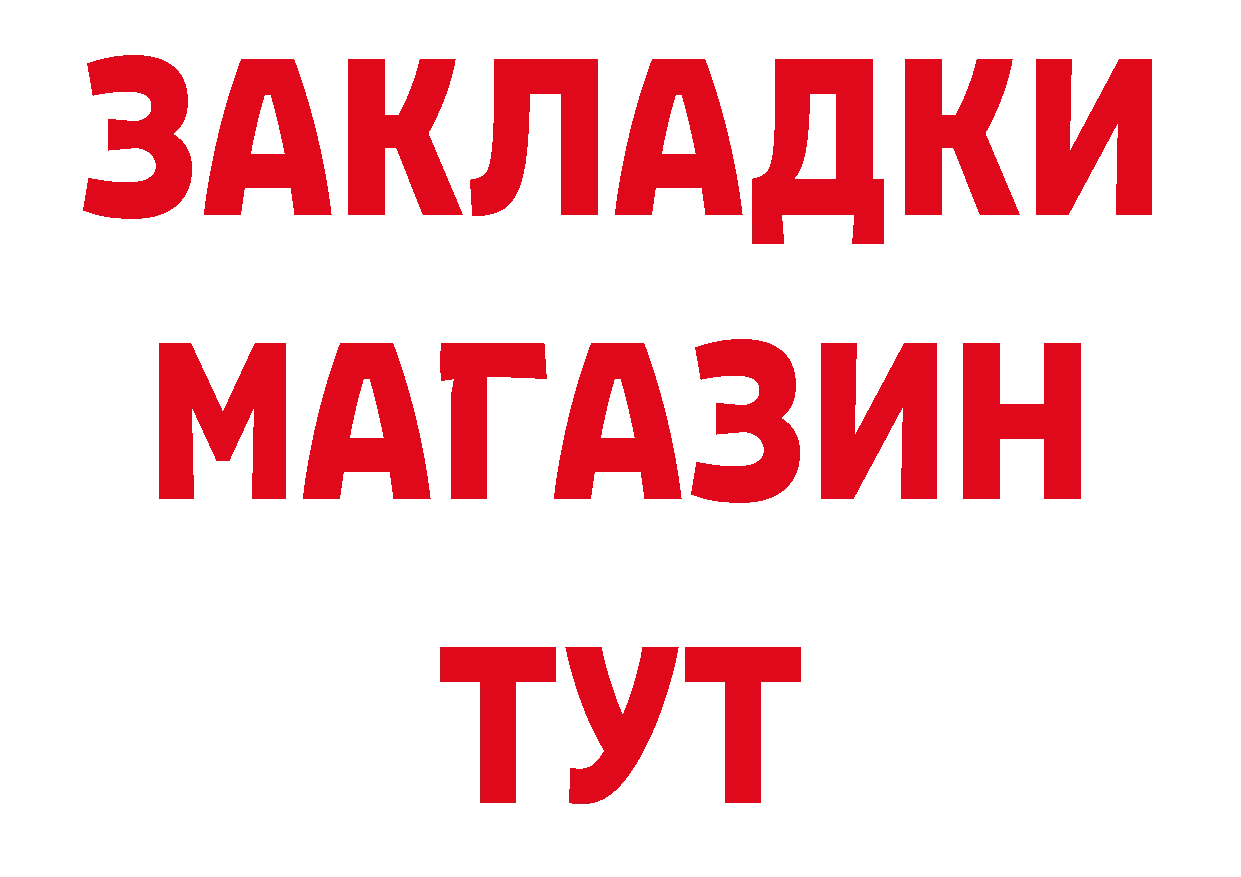 ЗАКЛАДКИ
МАГАЗИН
ТУТ